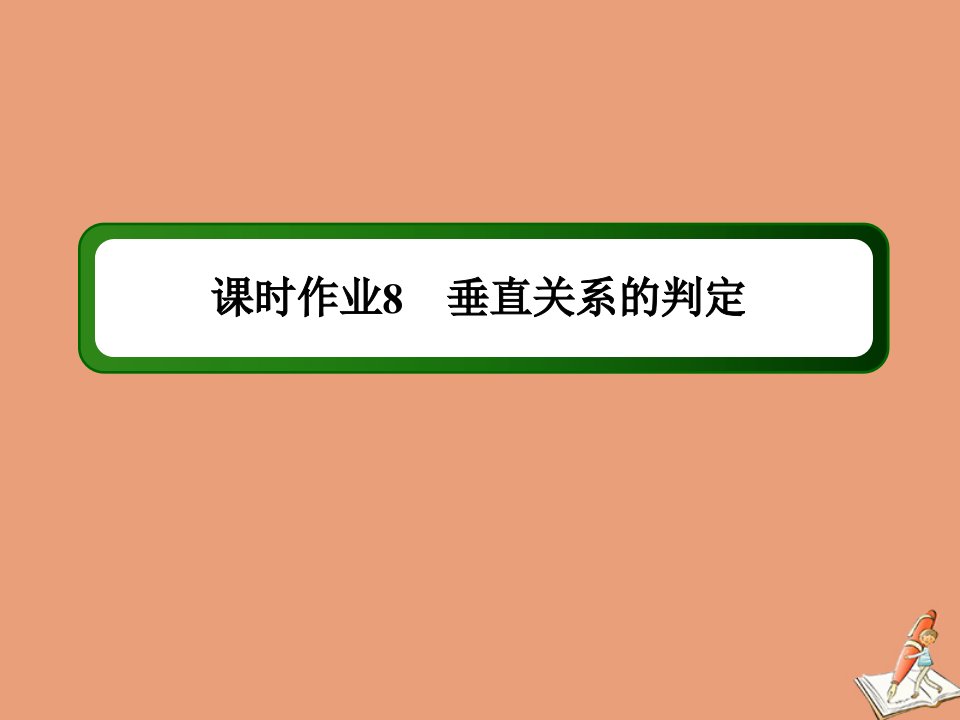 课时作业8　垂直关系的判定